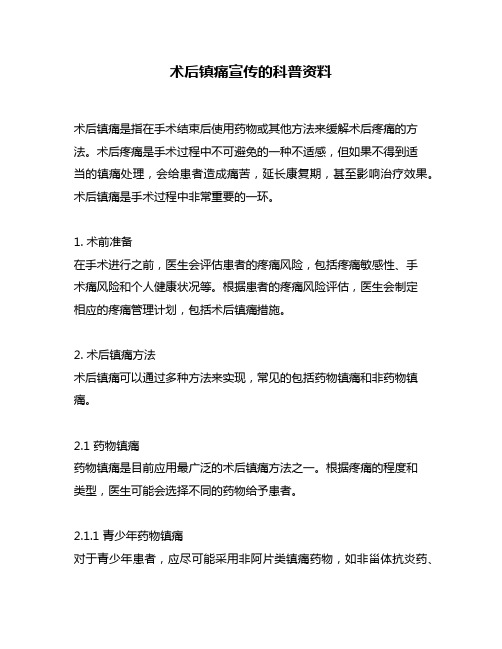 术后镇痛宣传的科普资料

术后镇痛是指在手术结束后使用药物或其他方法来缓解术后疼痛的方法。术后疼痛是手术过程中不可避免的一种不适感，但如果不得到适当的镇痛处理，会给患者造成痛苦，延长康复期，甚至影响治疗效果。术后镇痛是手术过程中非常重要的一环。

1. 术前准备
在手术进行之前，医生会评估患者的疼痛风险，包括疼痛敏感性、手术痛风险和个人健康状况等。根据患者的疼痛风险评估，医生会制定相应的疼痛管理计划，包括术后镇痛措施。

2. 术后镇痛方法
术后镇痛可以通过多种方法来实现，常见的包括药物镇痛和非药物镇痛。

2.1 药物镇痛
药物镇痛是目前应用最广泛的术后镇痛方法之一。根据疼痛的程度和类型，医生可能会选择不同的药物给予患者。

2.1.1 青少年药物镇痛
对于青少年患者，应尽可能采用非阿片类镇痛药物，如非甾体抗炎药、